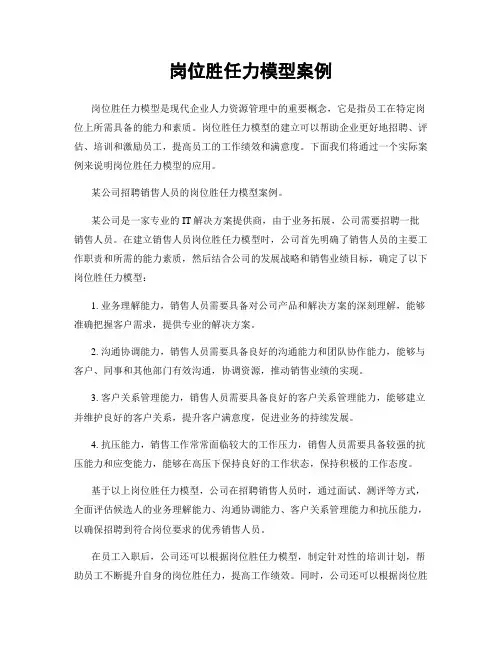 岗位胜任力模型案例

岗位胜任力模型是现代企业人力资源管理中的重要概念，它是指员工在特定岗位上所需具备的能力和素质。岗位胜任力模型的建立可以帮助企业更好地招聘、评估、培训和激励员工，提高员工的工作绩效和满意度。下面我们将通过一个实际案例来说明岗位胜任力模型的应用。

某公司招聘销售人员的岗位胜任力模型案例。

某公司是一家专业的IT解决方案提供商，由于业务拓展，公司需要招聘一批销售人员。在建立销售人员岗位胜任力模型时，公司首先明确了销售人员的主要工作职责和所需的能力素质，然后结合公司的发展战略和销售业绩目标，确定了以下岗位胜任力模型：

1. 业务理解能力，销售人员需要具备对公司产品和解决方案的深刻理解，能够准确把握客户需求，提供专业的解决方案。

2. 沟通协调能力，销售人员需要具备良好的沟通能力和团队协作能力，能够与客户、同事和其他部门有效沟通，协调资源，推动销售业绩的实现。

3. 客户关系管理能力，销售人员需要具备良好的客户关系管理能力，能够建立并维护良好的客户关系，提升客户满意度，促进业务的持续发展。

4. 抗压能力，销售工作常常面临较大的工作压力，销售人员需要具备较强的抗压能力和应变能力，能够在高压下保持良好的工作状态，保持积极的工作态度。

基于以上岗位胜任力模型，公司在招聘销售人员时，通过面试、测评等方式，全面评估候选人的业务理解能力、沟通协调能力、客户关系管理能力和抗压能力，以确保招聘到符合岗位要求的优秀销售人员。

在员工入职后，公司还可以根据岗位胜任力模型，制定针对性的培训计划，帮助员工不断提升自身的岗位胜任力，提高工作绩效。同时，公司还可以根据岗位胜